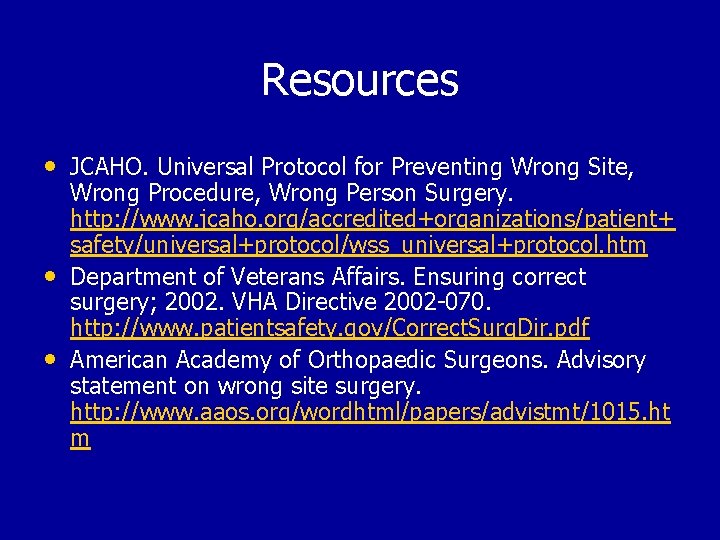 Resources

• JCAHO. Universal Protocol for Preventing Wrong Site, Wrong Procedure, Wrong Person Surgery. http://www.jcaho.org/accredited+organizations/patient+safety/universal+protocol/wss_universal+protocol.htm
• Department of Veterans Affairs. Ensuring correct surgery; 2002. VHA Directive 2002-070. http://www.patientsafety.gov/CorrectSurgDir.pdf
• American Academy of Orthopaedic Surgeons. Advisory statement on wrong site surgery. http://www.aaos.org/wordhtml/papers/advistmt/1015.htm